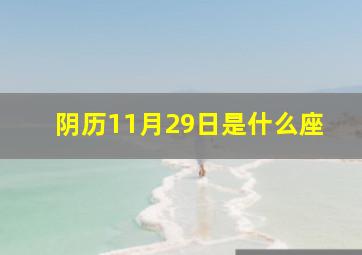 阴历11月29日是什么座